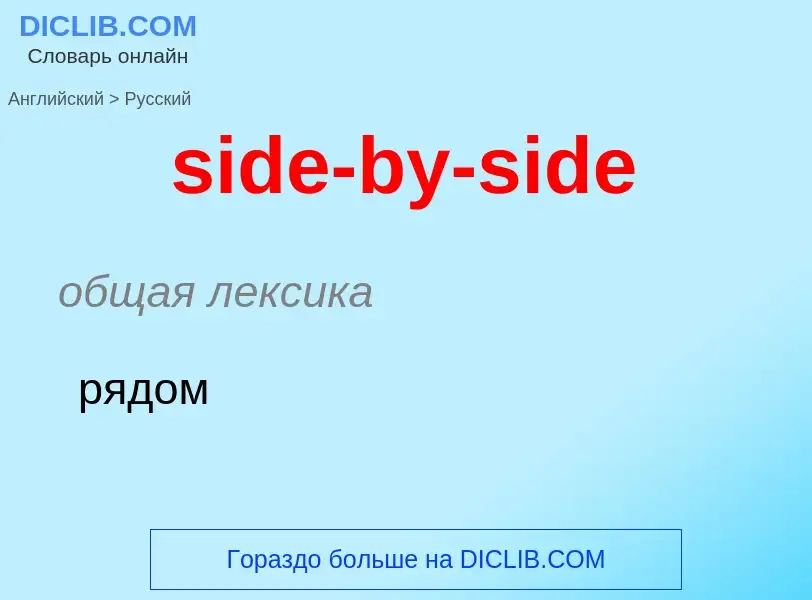 DICLIB.COM
Словарь онлайн

Английский > Русский

side-by-side

общая лексика

рядом

Гораздо больше на DICLIB.COM